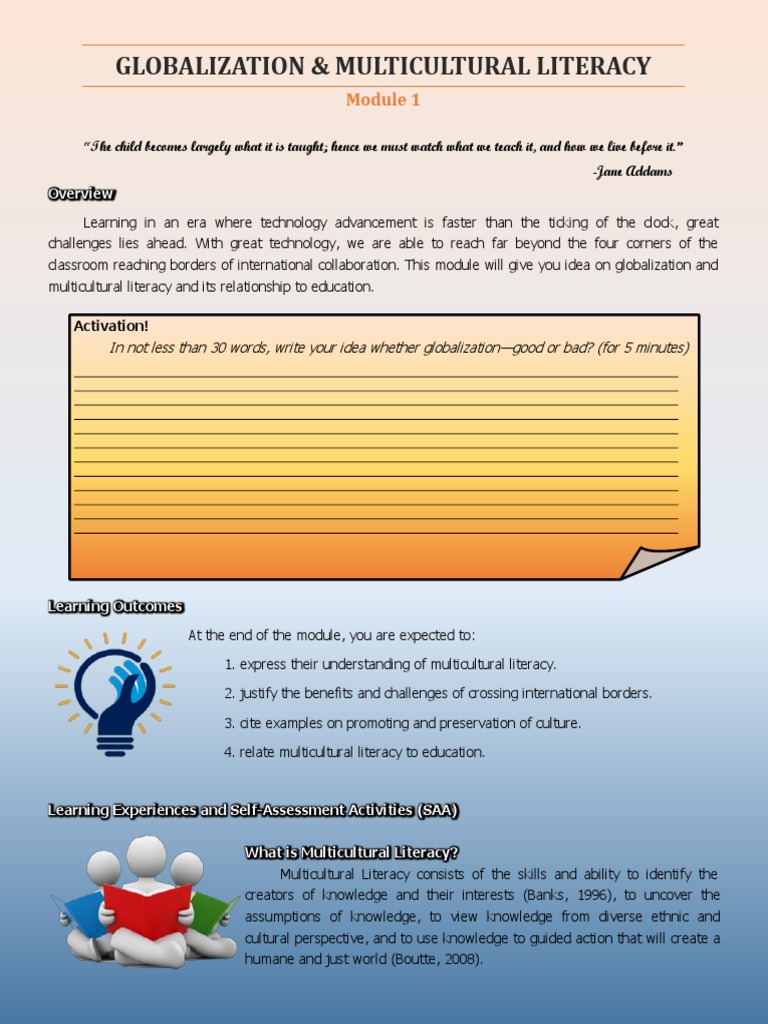 GLOBALIZATION & MULTICULTURAL LITERACY

Module 1

"The child becomes largely what it is taught; hence we must watch what we teach it, and how we live before it."

-Jane Addams

Overview

Learning in an era where technology advancement is faster than the ticking of the clock, great challenges lies ahead. With great technology, we are able to reach far beyond the four corners of the classroom reaching borders of international collaboration. This module will give you idea on globalization and multicultural literacy and its relationship to education.

Activation!

In not less than 30 words, write your idea whether globalization—good or bad? (for 5 minutes)

Learning Outcomes

At the end of the module, you are expected to:

1. express their understanding of multicultural literacy.
2. justify the benefits and challenges of crossing international borders.
3. cite examples on promoting and preservation of culture.
4. relate multicultural literacy to education.

Learning Experiences and Self-Assessment Activities (SAA)

What is Multicultural Literacy?

Multicultural Literacy consists of the skills and ability to identify the creators of knowledge and their interests (Banks, 1996), to uncover the assumptions of knowledge, to view knowledge from diverse ethnic and cultural perspective, and to use knowledge to guided action that will create a humane and just world (Boutte, 2008).